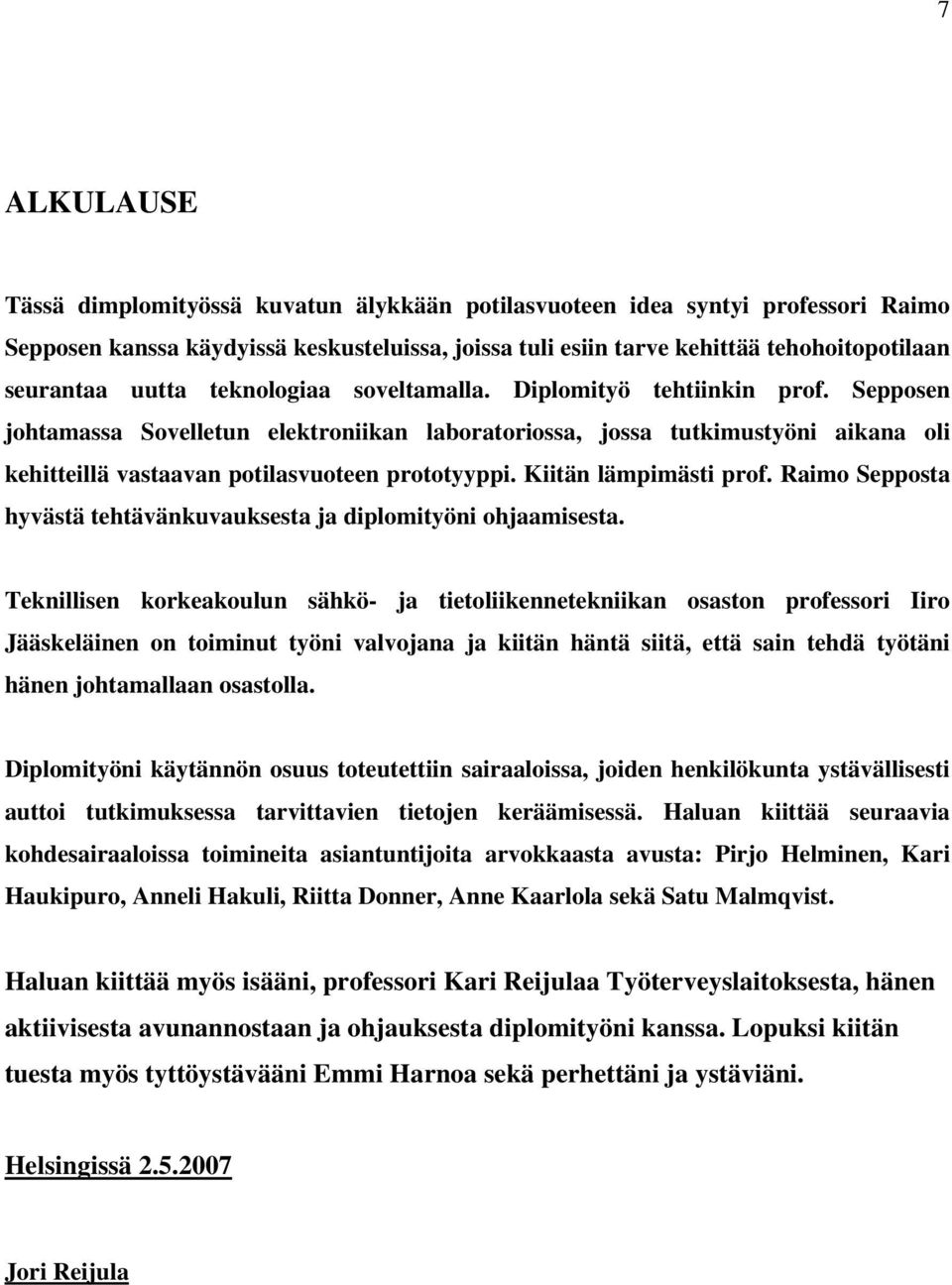 7

ALKULAUSE

Tässä dimplomityössä kuvatun älykkään potilasvuoteen idea syntyi professori Raimo Sepposen kanssa käydyissä keskusteluissa, joissa tuli esiin tarve kehittää tehohoitopotilaan seurantaa uutta teknologiaa soveltamalla. Diplomityö tehtiinkin prof. Sepposen johtamassa Sovelletun elektroniikan laboratoriossa, jossa tutkimustyöni aikana oli kehitteillä vastaavan potilasvuoteen prototyyppi. Kiitän lämpimästi prof. Raimo Sepposta hyvästä tehtävänkuvauksesta ja diplomityöni ohjaamisesta.

Teknillisen korkeakoulun sähkö- ja tietoliikennetekniikan osaston professori Iiro Jääskeläinen on toiminut työni valvojana ja kiitän häntä siitä, että sain tehdä työtäni hänen johtamallaan osastolla.

Diplomityöni käytännön osuus toteutettiin sairaaloissa, joiden henkilökunta ystävällisesti auttoi tutkimuksessa tarvittavien tietojen keräämisessä. Haluan kiittää seuraavia kohdesairaaloissa toimineita asiantuntijoita arvokkaasta avusta: Pirjo Helminen, Kari Haukipuro, Anneli Hakuli, Riitta Donner, Anne Kaarlola sekä Satu Malmqvist.

Haluan kiittää myös isääni, professori Kari Reijulaa Työterveyslaitoksesta, hänen aktiivisesta avunannostaan ja ohjauksesta diplomityöni kanssa. Lopuksi kiitän tuesta myös tyttöystävääni Emmi Harnoa sekä perhettäni ja ystäviäni.

Helsingissä 2.5.2007

Jori Reijula